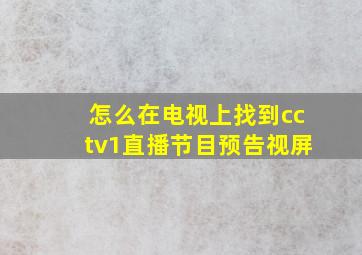 怎么在电视上找到cctv1直播节目预告视屏